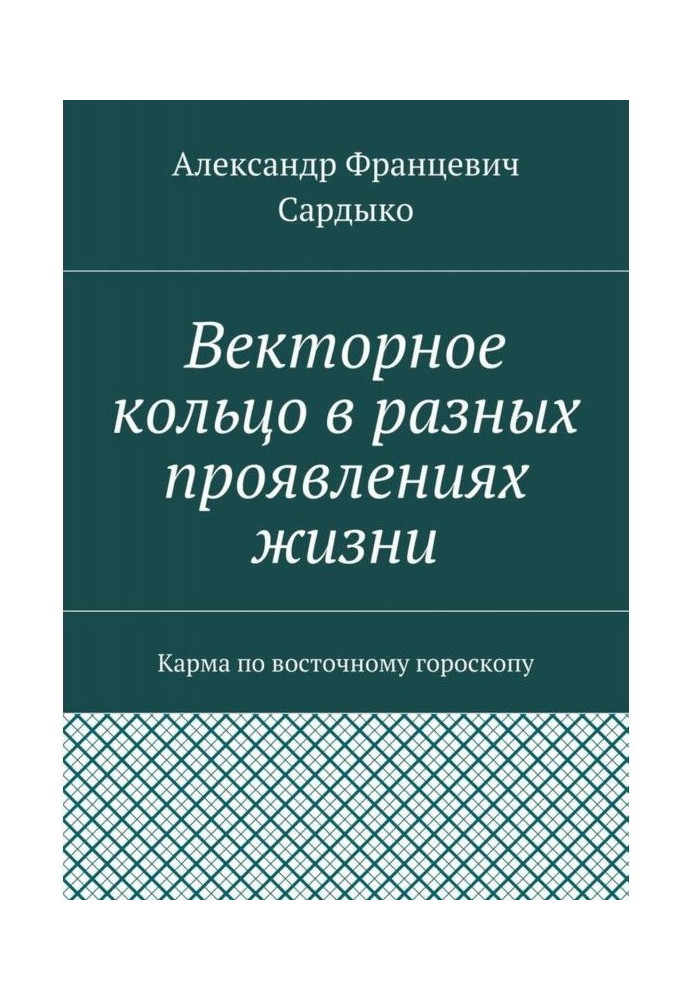 Александр Францевич Сардыко

Векторное кольцо в разных проявлениях жизни

Карма по восточному гороскопу